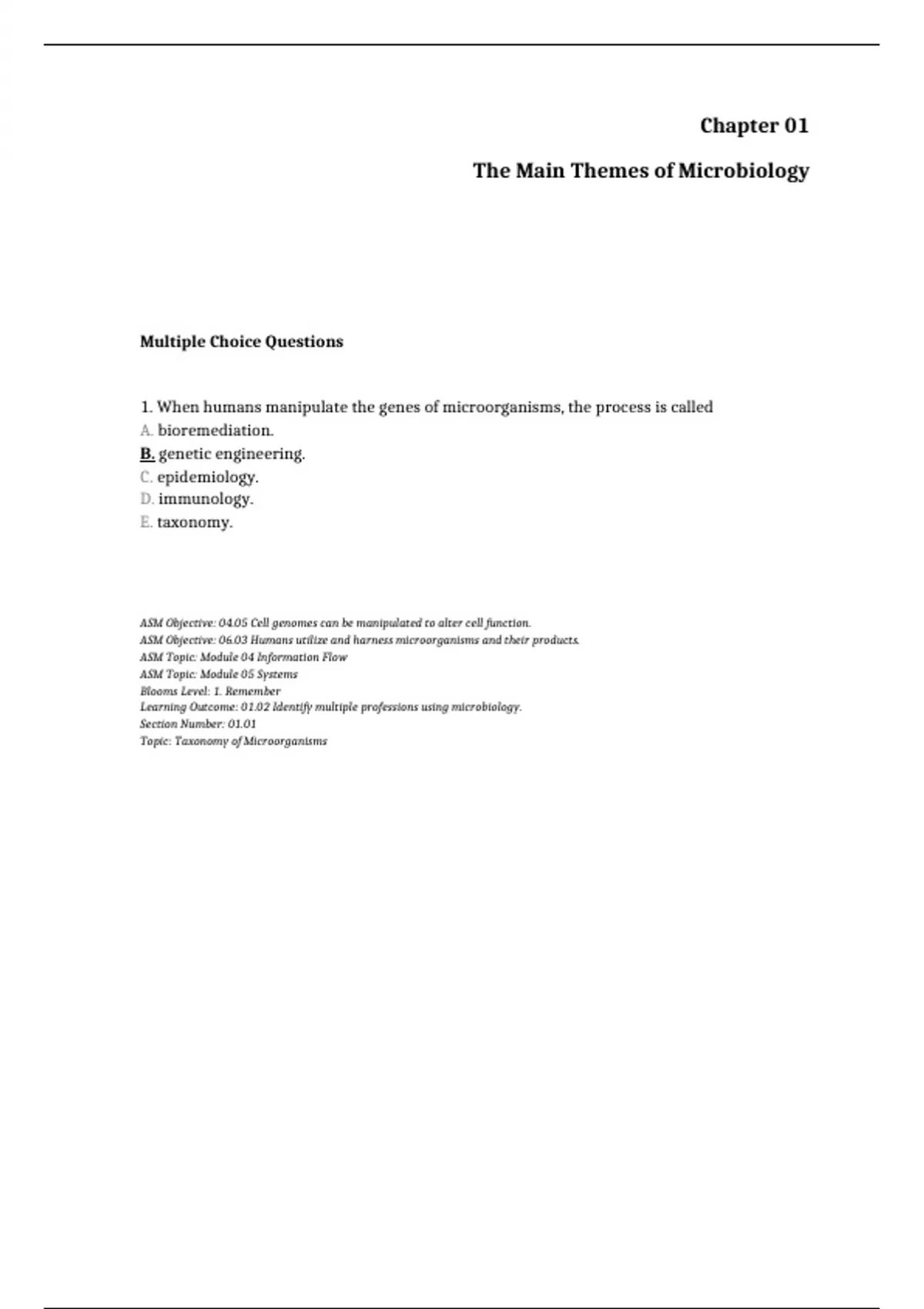 Chapter 01

The Main Themes of Microbiology

Multiple Choice Questions

1. When humans manipulate the genes of microorganisms, the process is called
A. bioremediation.
B. genetic engineering.
C. epidemiology.
D. immunology.
E. taxonomy.

ASM Objective: 04.05 Cell genomes can be manipulated to alter cell function.
ASM Objective: 06.03 Humans utilize and harness microorganisms and their products.
ASM Topic: Module 04 Information Flow
ASM Topic: Module 05 Systems
Blooms Level: 1. Remember
Learning Outcome: 01.02 Identify multiple professions using microbiology.
Section Number: 01.01
Topic: Taxonomy of Microorganisms